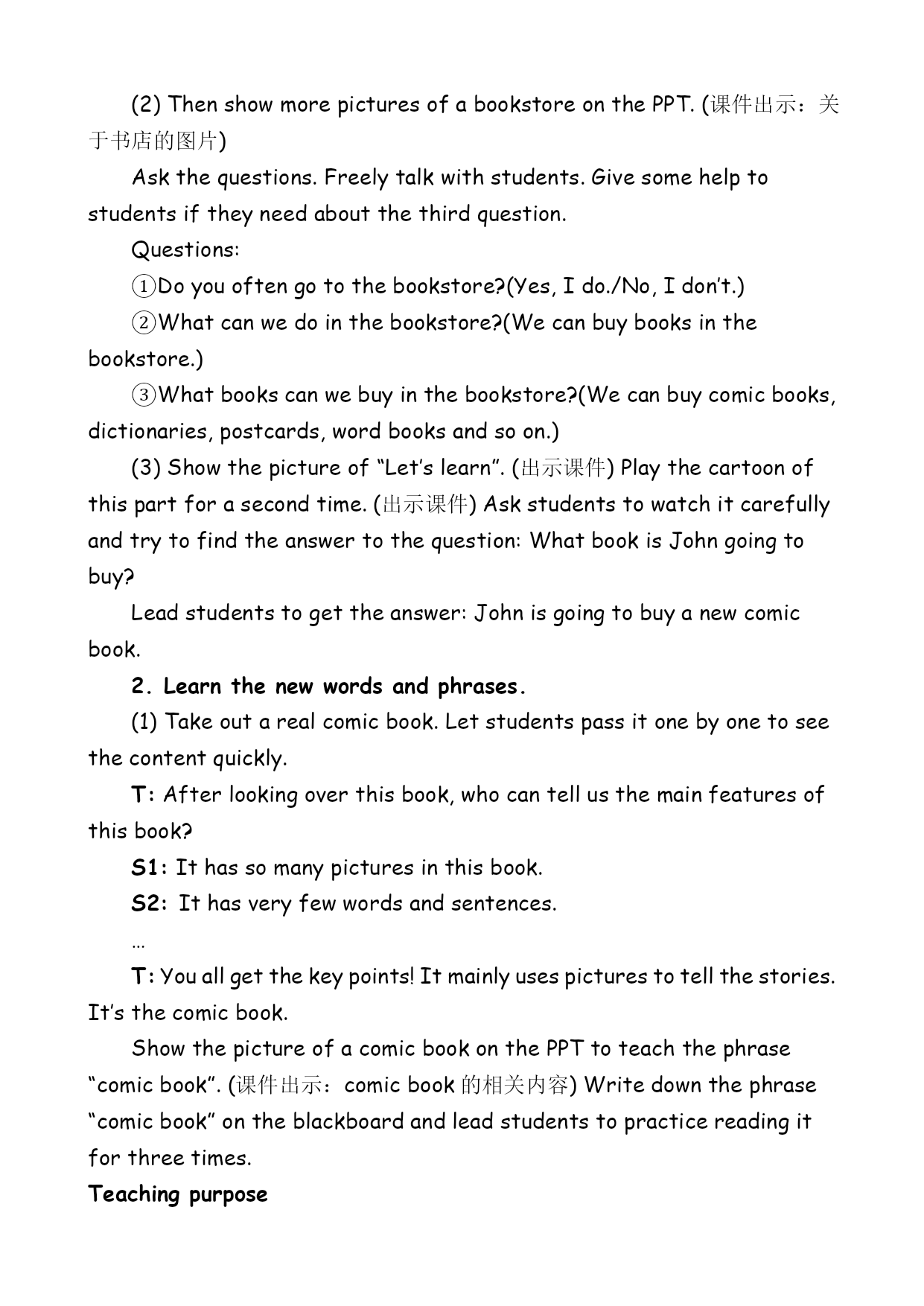 (2) Then show more pictures of a bookstore on the PPT. (课件出示：关于书店的图片)

Ask the questions. Freely talk with students. Give some help to students if they need about the third question.

Questions:

①Do you often go to the bookstore?(Yes, I do./No, I don't.)

②What can we do in the bookstore?(We can buy books in the bookstore.)

③What books can we buy in the bookstore?(We can buy comic books, dictionaries, postcards, word books and so on.)

(3) Show the picture of "Let's learn". (出示课件) Play the cartoon of this part for a second time. (出示课件) Ask students to watch it carefully and try to find the answer to the question: What book is John going to buy?

Lead students to get the answer: John is going to buy a new comic book.

2. Learn the new words and phrases.

(1) Take out a real comic book. Let students pass it one by one to see the content quickly.

T: After looking over this book, who can tell us the main features of this book?

S1: It has so many pictures in this book.

S2: It has very few words and sentences.

…

T: You all get the key points! It mainly uses pictures to tell the stories. It's the comic book.

Show the picture of a comic book on the PPT to teach the phrase "comic book". (课件出示：comic book 的相关内容) Write down the phrase "comic book" on the blackboard and lead students to practice reading it for three times.

Teaching purpose